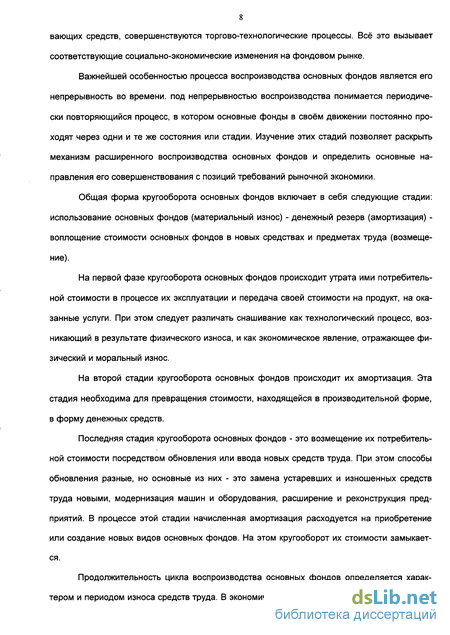 8

вающих средств, совершенствуются торгово-технологические процессы. Всё это вызывает соответствующие социально-экономические изменения на фондовом рынке.

Важнейшей особенностью процесса воспроизводства основных фондов является его непрерывность во времени. под непрерывностью воспроизводства понимается периодически повторяющийся процесс, в котором основные фонды в своём движении постоянно проходят через одни и те же состояния или стадии. Изучение этих стадий позволяет раскрыть механизм расширенного воспроизводства основных фондов и определить основные направления его совершенствования с позиций требований рыночной экономики.

Общая форма кругооборота основных фондов включает в себя следующие стадии: использование основных фондов (материальный износ) - денежный резерв (амортизация) - воплощение стоимости основных фондов в новых средствах и предметах труда (возмещение).

На первой фазе кругооборота основных фондов происходит утрата ими потребительной стоимости в процессе их эксплуатации и передача своей стоимости на продукт, на оказанные услуги. При этом следует различать снашивание как технологический процесс, возникающий в результате физического износа, и как экономическое явление, отражающее физический и моральный износ.

На второй стадии кругооборота основных фондов происходит их амортизация. Эта стадия необходима для превращения стоимости, находящейся в производительной форме, в форму денежных средств.

Последняя стадия кругооборота основных фондов - это возмещение их потребительной стоимости посредством обновления или ввода новых средств труда. При этом способы обновления разные, но основные из них - это замена устаревших и изношенных средств труда новыми, модернизация машин и оборудования, расширение и реконструкция предприятий. В процессе этой стадии начисленная амортизация расходуется на приобретение или создание новых видов основных фондов. На этом кругооборот их стоимости замыкается.

Продолжительность цикла воспроизводства основных фондов определяется характером и периодом износа средств труда. В экономи

dsLib.net
библиотека диссертаций